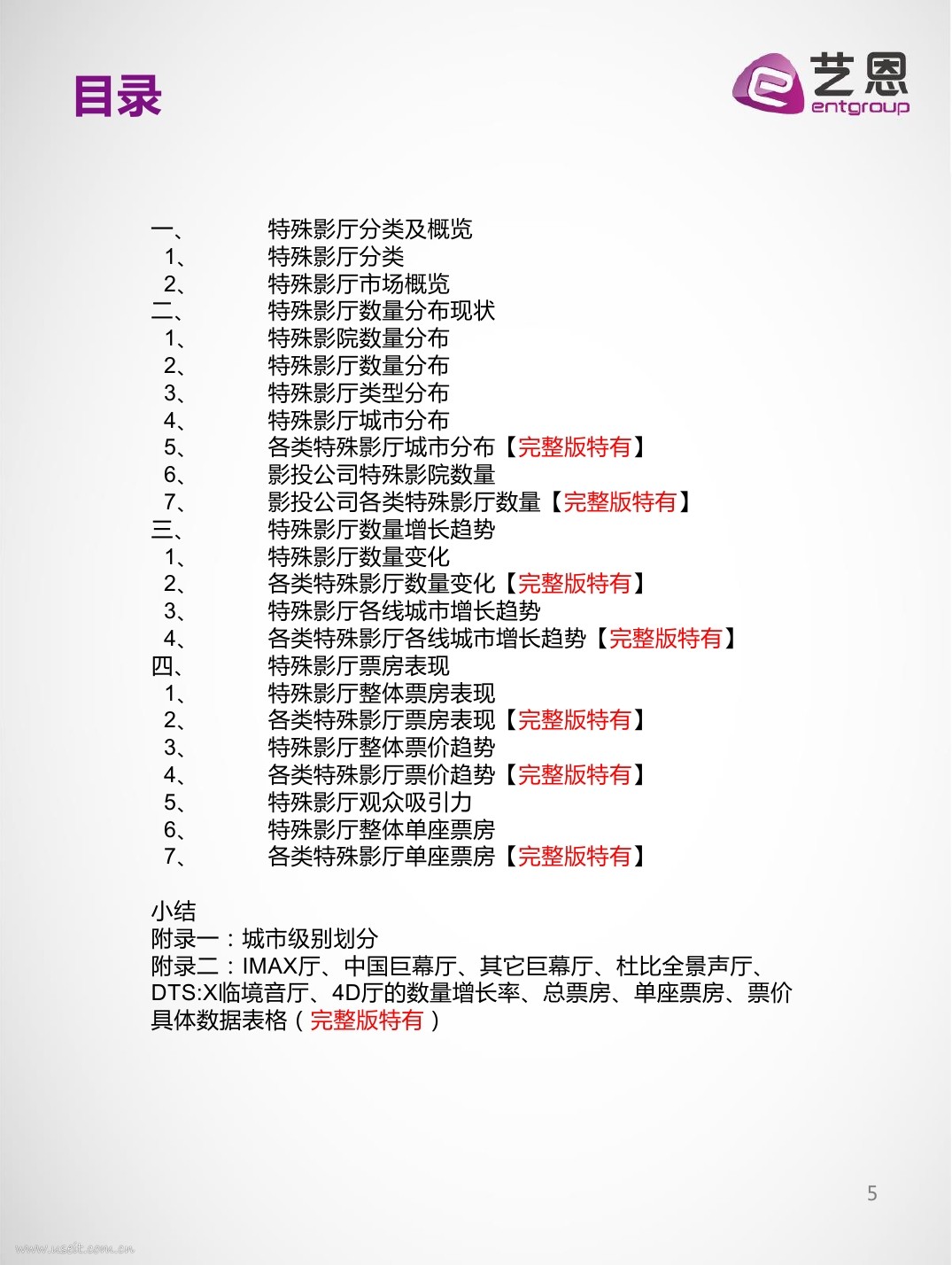 目录

艺恩
entgroup

一、 特殊影厅分类及概览
1、 特殊影厅分类
2、 特殊影厅市场概览
二、 特殊影厅数量分布现状
1、 特殊影院数量分布
2、 特殊影厅数量分布
3、 特殊影厅类型分布
4、 特殊影厅城市分布
5、 各类特殊影厅城市分布【完整版特有】
6、 影投公司特殊影院数量
7、 影投公司各类特殊影厅数量【完整版特有】
三、 特殊影厅数量增长趋势
1、 特殊影厅数量变化
2、 各类特殊影厅数量变化【完整版特有】
3、 特殊影厅各线城市增长趋势
4、 各类特殊影厅各线城市增长趋势【完整版特有】
四、 特殊影厅票房表现
1、 特殊影厅整体票房表现
2、 各类特殊影厅票房表现【完整版特有】
3、 特殊影厅整体票价趋势
4、 各类特殊影厅票价趋势【完整版特有】
5、 特殊影厅观众吸引力
6、 特殊影厅整体单座票房
7、 各类特殊影厅单座票房【完整版特有】

小结
附录一：城市级别划分
附录二：IMAX厅、中国巨幕厅、其它巨幕厅、杜比全景声厅、DTS:X临境音厅、4D厅的数量增长率、总票房、单座票房、票价具体数据表格（完整版特有）

5

www.useit.com.cn